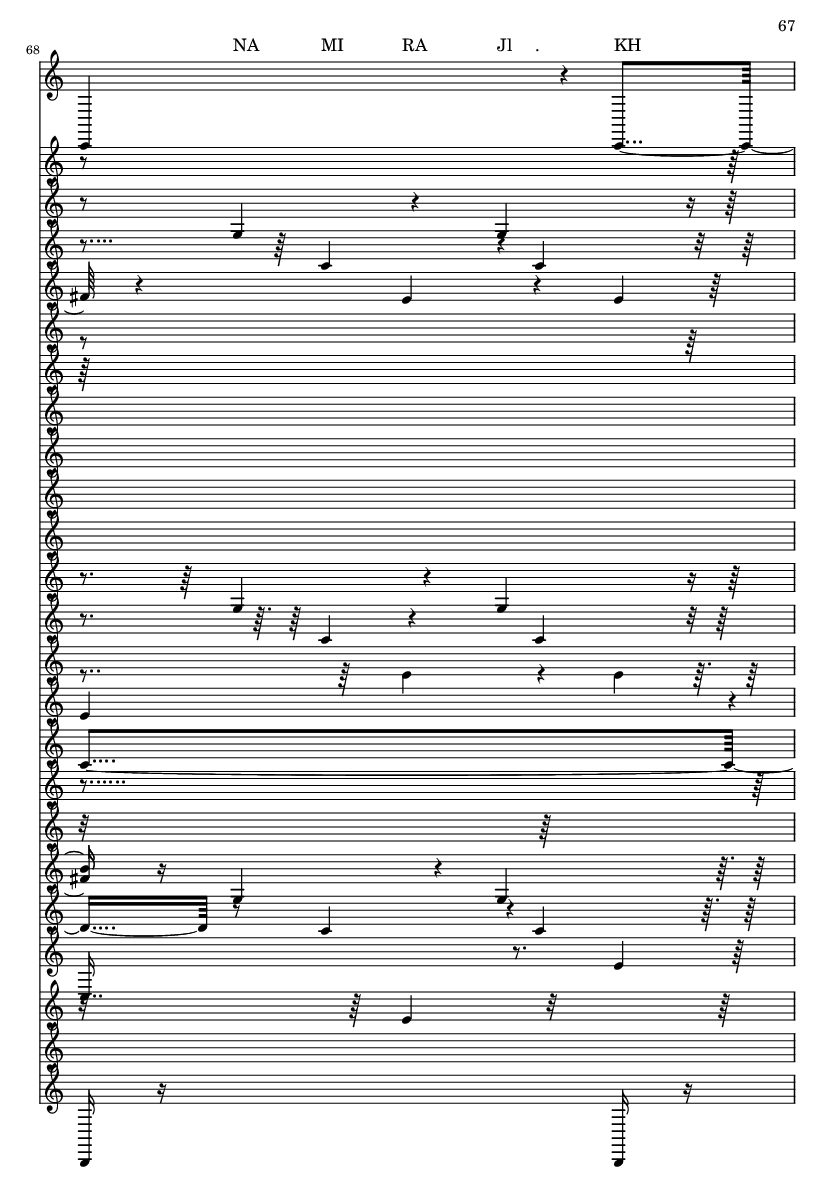 67

68

NA MI RA Jl . KH